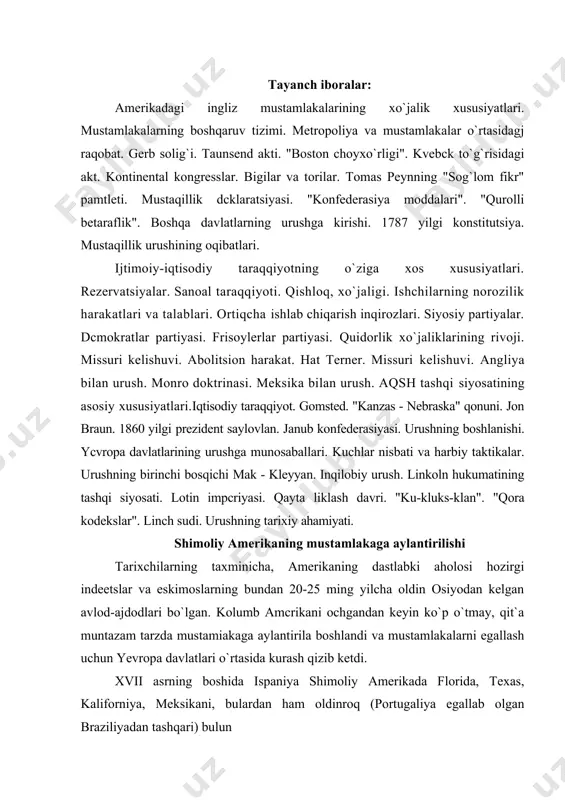 Tayanch iboralar:

Amerikadagi ingliz mustamlakalarining xo`jalik xususiyatlari. Mustamlakalarning boshqaruv tizimi. Metropoliya va mustamlakalar o`rtasidagj raqobat. Gerb solig`i. Taunsend akti. "Boston choyxo`rligi". Kvebck to`g`risidagi akt. Kontinental kongresslar. Bigilar va torilar. Tomas Peynning "Sog`lom fikr" pamtleti. Mustaqillik dcklaratsiyasi. "Konfederasiya moddalari". "Qurolli betaraflik". Boshqa davlatlarning urushga kirishi. 1787 yilgi konstitutsiya. Mustaqillik urushining oqibatlari.

Ijtimoiy-iqtisodiy taraqqiyotning o`ziga xos xususiyatlari. Rezervatsiyalar. Sanoal taraqqiyoti. Qishloq, xo`jaligi. Ishchilarning norozilik harakatlari va talablari. Ortiqcha ishlab chiqarish inqirozlari. Siyosiy partiyalar. Dcmokratlar partiyasi. Frisoylerlar partiyasi. Quidorlik xo`jaliklarining rivoji. Missuri kelishuvi. Abolitsion harakat. Hat Terner. Missuri kelishuvi. Angliya bilan urush. Monro doktrinasi. Meksika bilan urush. AQSH tashqi siyosatining asosiy xususiyatlari.Iqtisodiy taraqqiyot. Gomsted. "Kanzas - Nebraska" qonuni. Jon Braun. 1860 yilgi prezident saylovlan. Janub konfederasiyasi. Urushning boshlanishi. Ycvropa davlatlarining urushga munosaballari. Kuchlar nisbati va harbiy taktikalar. Urushning birinchi bosqichi Mak - Kleyyan. Inqilobiy urush. Linkoln hukumatining tashqi siyosati. Lotin impcriyasi. Qayta liklash davri. "Ku-kluks-klan". "Qora kodekslar". Linch sudi. Urushning tarixiy ahamiyati.

Shimoliy Amerikaning mustamlakaga aylantirilishi

Tarixchilarning taxminicha, Amerikaning dastlabki aholosi hozirgi indeetslar va eskimoslarning bundan 20-25 ming yilcha oldin Osiyodan kelgan avlod-ajdodlari bo`lgan. Kolumb Amcrikani ochgandan keyin ko`p o`tmay, qit`a muntazam tarzda mustamiakaga aylantirila boshlandi va mustamlakalarni egallash uchun Yevropa davlatlari o`rtasida kurash qizib ketdi.

XVII asrning boshida Ispaniya Shimoliy Amerikada Florida, Texas, Kaliforniya, Meksikani, bulardan ham oldinroq (Portugaliya egallab olgan Braziliyadan tashqari) bulun